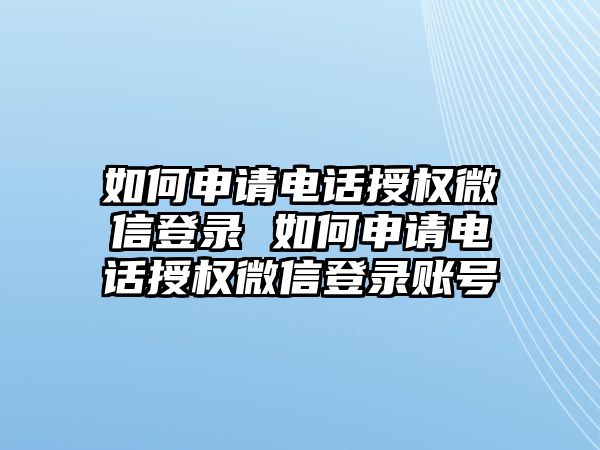 如何申请电话授权微信登录 如何申请电话授权微信登录账号